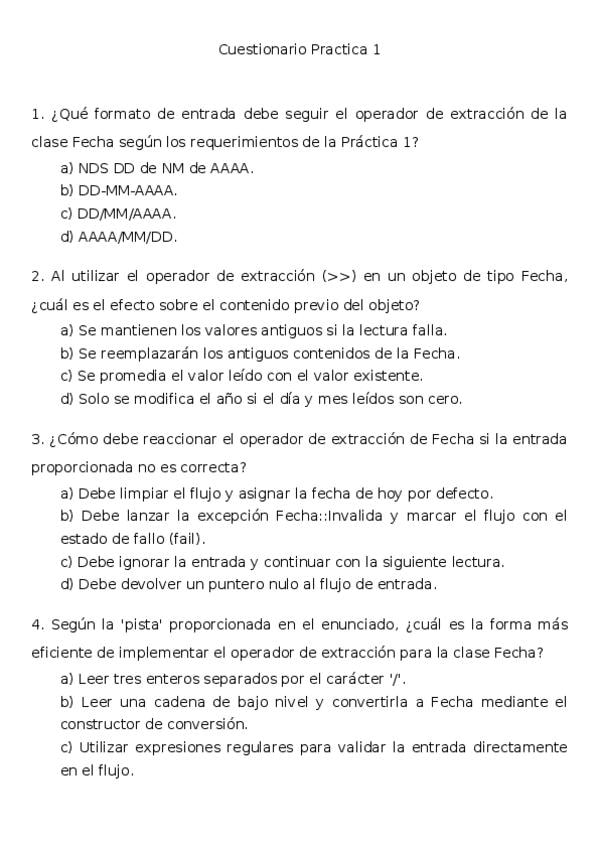 Cuestionario Practica 1

1. ¿Qué formato de entrada debe seguir el operador de extracción de la clase Fecha según los requerimientos de la Práctica 1?

a) NDS DD de NM de AAAA.
b) DD-MM-AAAA.
c) DD/MM/AAAA.
d) AAAA/MM/DD.

2. Al utilizar el operador de extracción (>>) en un objeto de tipo Fecha, ¿cuál es el efecto sobre el contenido previo del objeto?

a) Se mantienen los valores antiguos si la lectura falla.
b) Se reemplazarán los antiguos contenidos de la Fecha.
c) Se promedia el valor leído con el valor existente.
d) Solo se modifica el año si el día y mes leídos son cero.

3. ¿Cómo debe reaccionar el operador de extracción de Fecha si la entrada proporcionada no es correcta?

a) Debe limpiar el flujo y asignar la fecha de hoy por defecto.
b) Debe lanzar la excepción Fecha::Invalida y marcar el flujo con el estado de fallo (fail).
c) Debe ignorar la entrada y continuar con la siguiente lectura.
d) Debe devolver un puntero nulo al flujo de entrada.

4. Según la 'pista' proporcionada en el enunciado, ¿cuál es la forma más eficiente de implementar el operador de extracción para la clase Fecha?

a) Leer tres enteros separados por el carácter '/'.
b) Leer una cadena de bajo nivel y convertirla a Fecha mediante el constructor de conversión.
c) Utilizar expresiones regulares para validar la entrada directamente en el flujo.